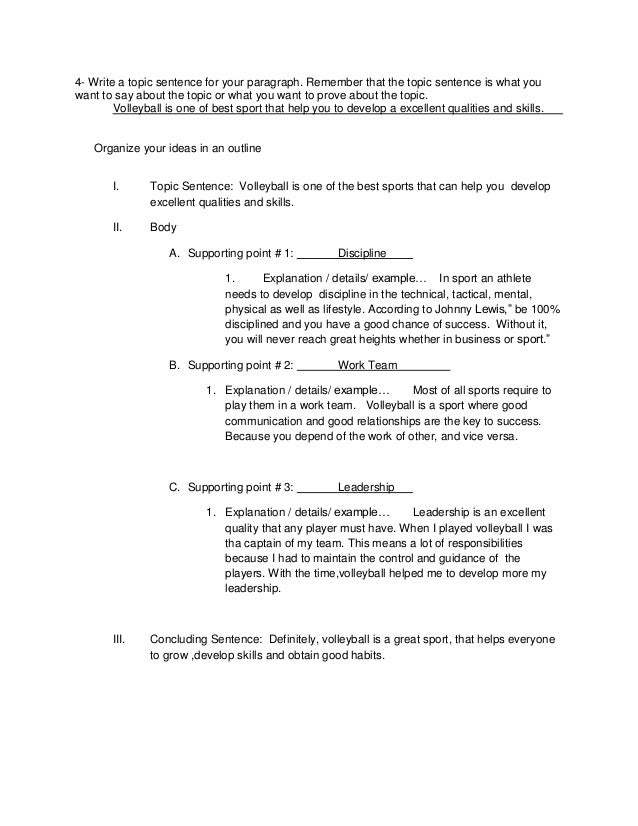 4- Write a topic sentence for your paragraph. Remember that the topic sentence is what you want to say about the topic or what you want to prove about the topic.
Volleyball is one of best sport that help you to develop a excellent qualities and skills.

Organize your ideas in an outline

I. Topic Sentence: Volleyball is one of the best sports that can help you develop excellent qualities and skills.

II. Body

A. Supporting point # 1: Discipline

1. Explanation / details/ example… In sport an athlete needs to develop discipline in the technical, tactical, mental, physical as well as lifestyle. According to Johnny Lewis," be 100% disciplined and you have a good chance of success. Without it, you will never reach great heights whether in business or sport."

B. Supporting point # 2: Work Team

1. Explanation / details/ example… Most of all sports require to play them in a work team. Volleyball is a sport where good communication and good relationships are the key to success. Because you depend of the work of other, and vice versa.

C. Supporting point # 3: Leadership

1. Explanation / details/ example… Leadership is an excellent quality that any player must have. When I played volleyball I was tha captain of my team. This means a lot of responsibilities because I had to maintain the control and guidance of the players. With the time,volleyball helped me to develop more my leadership.

III. Concluding Sentence: Definitely, volleyball is a great sport, that helps everyone to grow ,develop skills and obtain good habits.